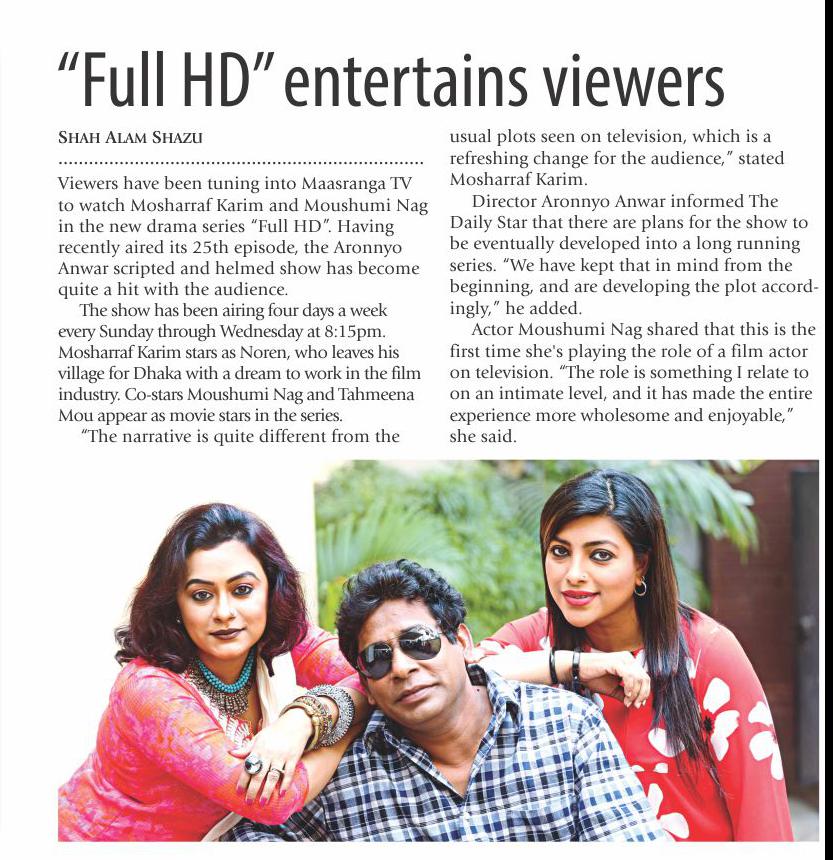 "Full HD" entertains viewers

SHAH ALAM SHAZU

Viewers have been tuning into Maasranga TV to watch Mosharraf Karim and Moushumi Nag in the new drama series "Full HD". Having recently aired its 25th episode, the Aronnyo Anwar scripted and helmed show has become quite a hit with the audience.

The show has been airing four days a week every Sunday through Wednesday at 8:15pm. Mosharraf Karim stars as Noren, who leaves his village for Dhaka with a dream to work in the film industry. Co-stars Moushumi Nag and Tahmeena Mou appear as movie stars in the series.

"The narrative is quite different from the usual plots seen on television, which is a refreshing change for the audience," stated Mosharraf Karim.

Director Aronnyo Anwar informed The Daily Star that there are plans for the show to be eventually developed into a long running series. "We have kept that in mind from the beginning, and are developing the plot accordingly," he added.

Actor Moushumi Nag shared that this is the first time she's playing the role of a film actor on television. "The role is something I relate to on an intimate level, and it has made the entire experience more wholesome and enjoyable," she said.